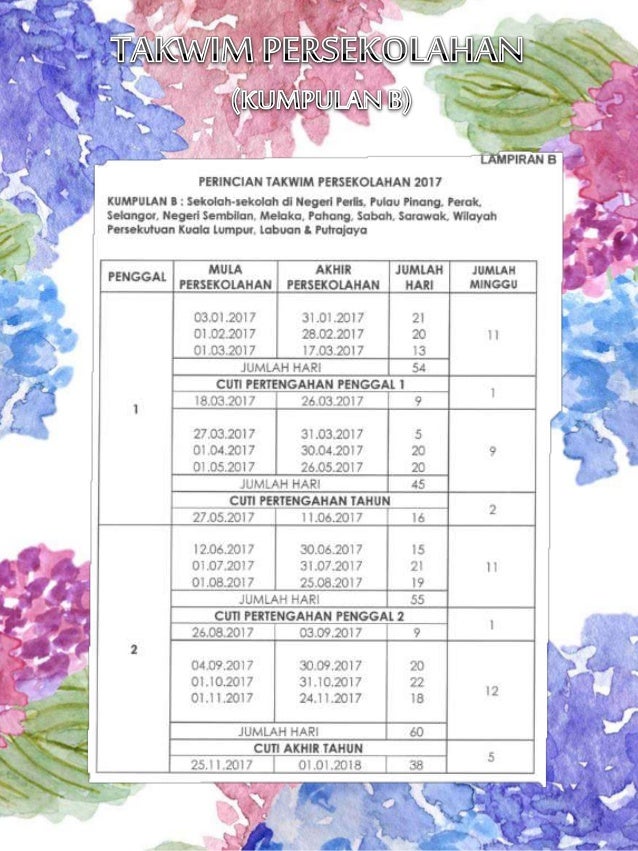 TAKWIM PERSEKOLAHAN
(KUMPULAN B)

LAMPIRAN B

PERINCIAN TAKWIM PERSEKOLAHAN 2017

KUMPULAN B : Sekolah-sekolah di Negeri Perlis, Pulau Pinang, Perak, Selangor, Negeri Sembilan, Melaka, Pahang, Sabah, Sarawak, Wilayah Persekutuan Kuala Lumpur, Labuan & Putrajaya

| PENGGAL | MULA PERSEKOLAHAN | AKHIR PERSEKOLAHAN | JUMLAH HARI | JUMLAH MINGGU |
|---|---|---|---|---|
| 1 | 03.01.2017 | 31.01.2017 | 21 | 11 |
| | 01.02.2017 | 28.02.2017 | 20 | |
| | 01.03.2017 | 17.03.2017 | 13 | |
| | JUMLAH HARI | | 54 | |
| | CUTI PERTENGAHAN PENGGAL 1 | | | 1 |
| | 18.03.2017 | 26.03.2017 | 9 | |
| | 27.03.2017 | 31.03.2017 | 5 | 9 |
| | 01.04.2017 | 30.04.2017 | 20 | |
| | 01.05.2017 | 26.05.2017 | 20 | |
| | JUMLAH HARI | | 45 | |
| | CUTI PERTENGAHAN TAHUN | | | 2 |
| | 27.05.2017 | 11.06.2017 | 16 | |
| 2 | 12.06.2017 | 30.06.2017 | 15 | 11 |
| | 01.07.2017 | 31.07.2017 | 21 | |
| | 01.08.2017 | 25.08.2017 | 19 | |
| | JUMLAH HARI | | 55 | |
| | CUTI PERTENGAHAN PENGGAL 2 | | | 1 |
| | 26.08.2017 | 03.09.2017 | 9 | |
| | 04.09.2017 | 30.09.2017 | 20 | 12 |
| | 01.10.2017 | 31.10.2017 | 22 | |
| | 01.11.2017 | 24.11.2017 | 18 | |
| | JUMLAH HARI | | 60 | |
| | CUTI AKHIR TAHUN | | | 5 |
| | 25.11.2017 | 01.01.2018 | 38 | |